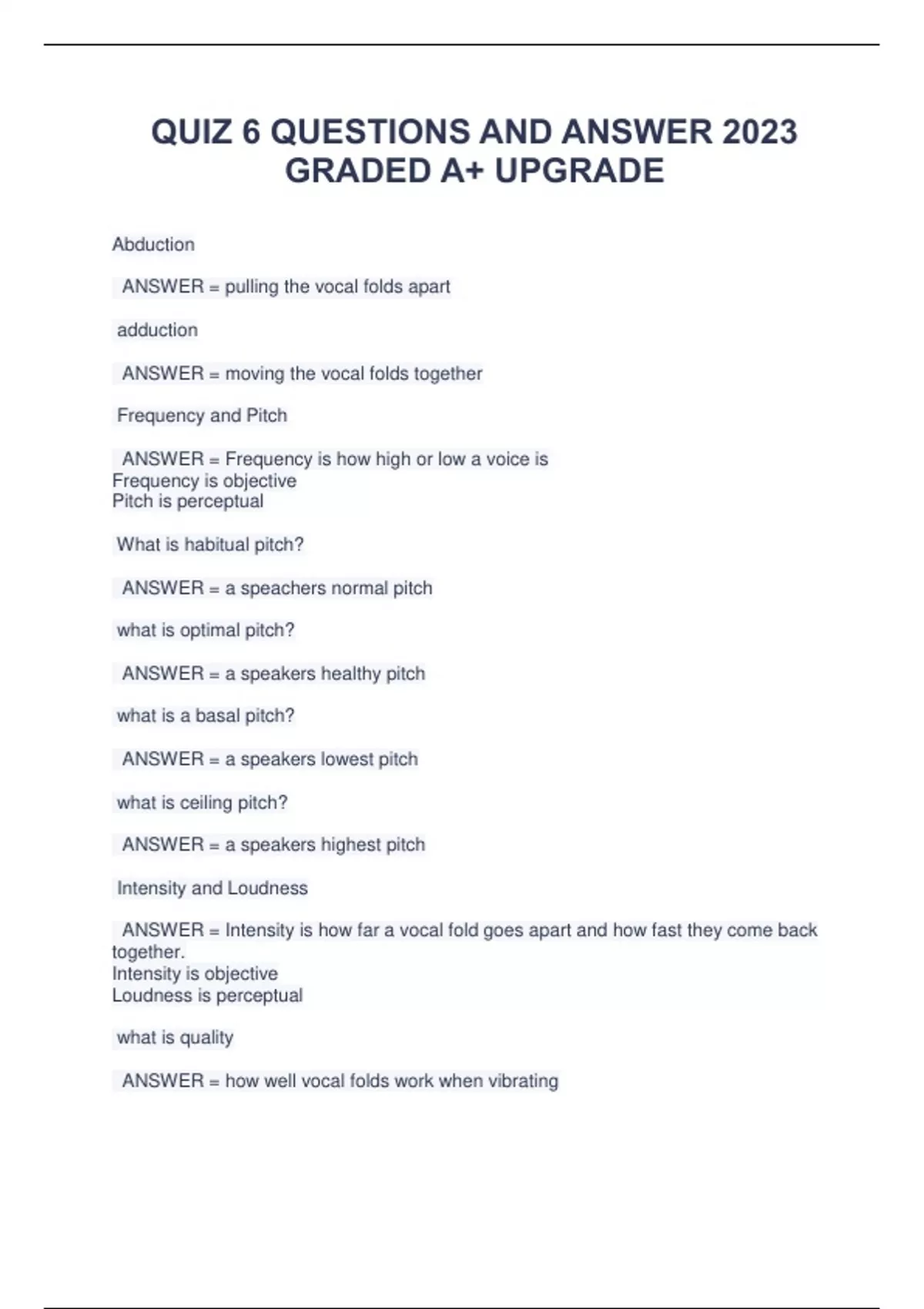 QUIZ 6 QUESTIONS AND ANSWER 2023 GRADED A+ UPGRADE

Abduction

ANSWER = pulling the vocal folds apart

adduction

ANSWER = moving the vocal folds together

Frequency and Pitch

ANSWER = Frequency is how high or low a voice is
Frequency is objective
Pitch is perceptual

What is habitual pitch?

ANSWER = a speachers normal pitch

what is optimal pitch?

ANSWER = a speakers healthy pitch

what is a basal pitch?

ANSWER = a speakers lowest pitch

what is ceiling pitch?

ANSWER = a speakers highest pitch

Intensity and Loudness

ANSWER = Intensity is how far a vocal fold goes apart and how fast they come back together.
Intensity is objective
Loudness is perceptual

what is quality

ANSWER = how well vocal folds work when vibrating